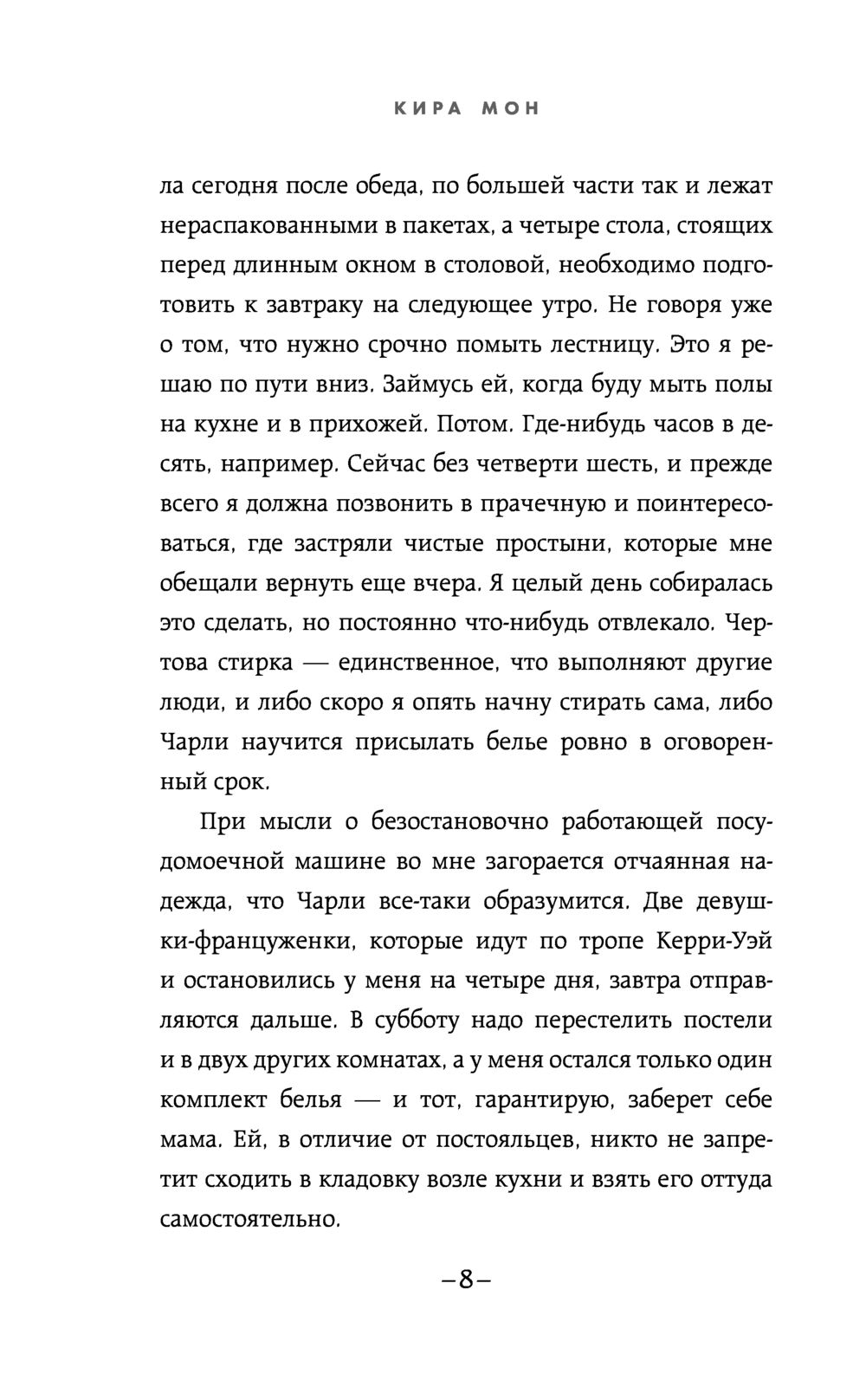 КИРА МОН

ла сегодня после обеда, по большей части так и лежат нераспакованными в пакетах, а четыре стола, стоящих перед длинным окном в столовой, необходимо подготовить к завтраку на следующее утро. Не говоря уже о том, что нужно срочно помыть лестницу. Это я решаю по пути вниз. Займусь ей, когда буду мыть полы на кухне и в прихожей. Потом. Где-нибудь часов в десять, например. Сейчас без четверти шесть, и прежде всего я должна позвонить в прачечную и поинтересоваться, где застряли чистые простыни, которые мне обещали вернуть еще вчера. Я целый день собиралась это сделать, но постоянно что-нибудь отвлекало. Чертова стирка — единственное, что выполняют другие люди, и либо скоро я опять начну стирать сама, либо Чарли научится присылать белье ровно в оговоренный срок.

При мысли о безостановочно работающей посудомоечной машине во мне загорается отчаянная надежда, что Чарли все-таки образумится. Две девушки-француженки, которые идут по тропе Керри-Уэй и остановились у меня на четыре дня, завтра отправляются дальше. В субботу надо перестелить постели и в двух других комнатах, а у меня остался только один комплект белья — и тот, гарантирую, заберет себе мама. Ей, в отличие от постояльцев, никто не запретит сходить в кладовку возле кухни и взять его оттуда самостоятельно.

–8–